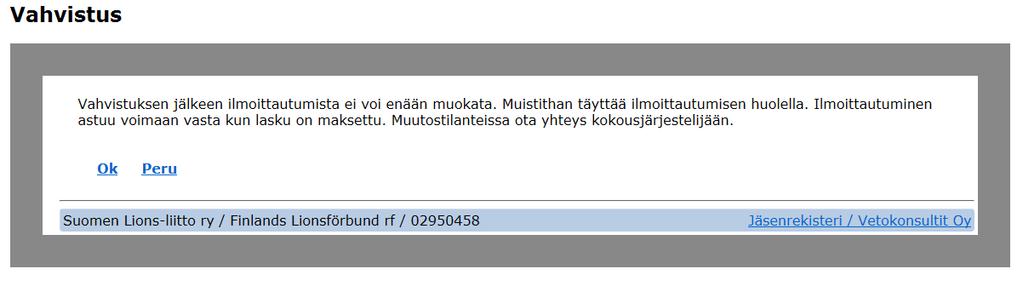 Vahvistus

Vahvistuksen jälkeen ilmoittautumista ei voi enään muokata. Muistithan täyttää ilmoittautumisen huolella. Ilmoittautuminen astuu voimaan vasta kun lasku on maksettu. Muutostilanteissa ota yhteys kokousjärjestelijään.

Ok Peru

Suomen Lions-liitto ry / Finlands Lionsförbund rf / 02950458

Jäsenrekisteri / Vetokonsultit Oy